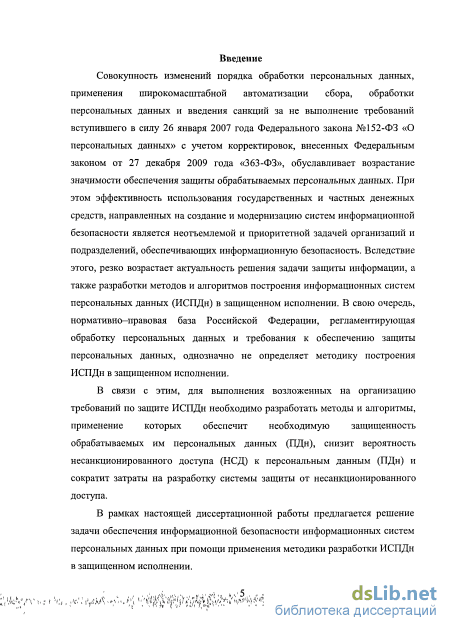 Введение

Совокупность изменений порядка обработки персональных данных, применения широкомасштабной автоматизации сбора, обработки персональных данных и введения санкций за не выполнение требований вступившего в силу 26 января 2007 года Федерального закона №152-ФЗ «О персональных данных» с учетом корректировок, внесенных Федеральным законом от 27 декабря 2009 года «363-ФЗ», обуславливает возрастание значимости обеспечения защиты обрабатываемых персональных данных. При этом эффективность использования государственных и частных денежных средств, направленных на создание и модернизацию систем информационной безопасности является неотъемлемой и приоритетной задачей организаций и подразделений, обеспечивающих информационную безопасность. Вследствие этого, резко возрастает актуальность решения задачи защиты информации, а также разработки методов и алгоритмов построения информационных систем персональных данных (ИСПДн) в защищенном исполнении. В свою очередь, нормативно–правовая база Российской Федерации, регламентирующая обработку персональных данных и требования к обеспечению защиты персональных данных, однозначно не определяет методику построения ИСПДн в защищенном исполнении.

В связи с этим, для выполнения возложенных на организацию требований по защите ИСПДн необходимо разработать методы и алгоритмы, применение которых обеспечит необходимую защищенность обрабатываемых им персональных данных (ПДн), снизит вероятность несанкционированного доступа (НСД) к персональным данным (ПДн) и сократит затраты на разработку системы защиты от несанкционированного доступа.

В рамках настоящей диссертационной работы предлагается решение задачи обеспечения информационной безопасности информационных систем персональных данных при помощи применения методики разработки ИСПДн в защищенном исполнении.

5

dsLib.net
библиотека диссертаций